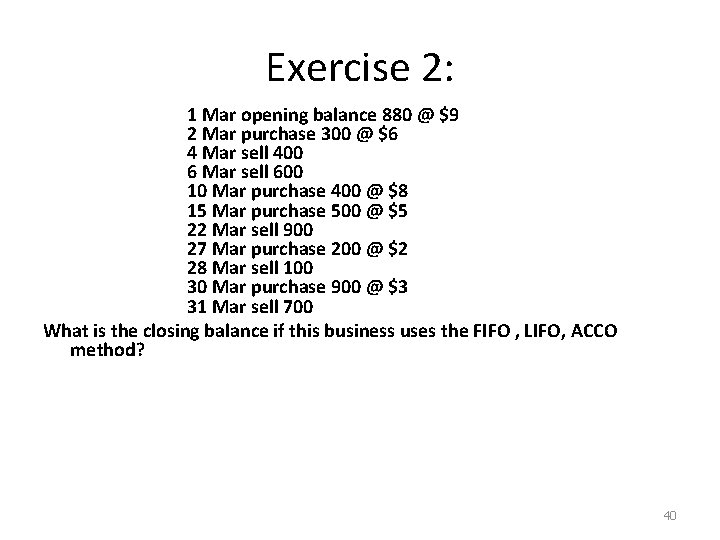 Exercise 2:

1 Mar opening balance 880 @ \$9
2 Mar purchase 300 @ \$6
4 Mar sell 400
6 Mar sell 600
10 Mar purchase 400 @ \$8
15 Mar purchase 500 @ \$5
22 Mar sell 900
27 Mar purchase 200 @ \$2
28 Mar sell 100
30 Mar purchase 900 @ \$3
31 Mar sell 700

What is the closing balance if this business uses the FIFO , LIFO, ACCO method?

40